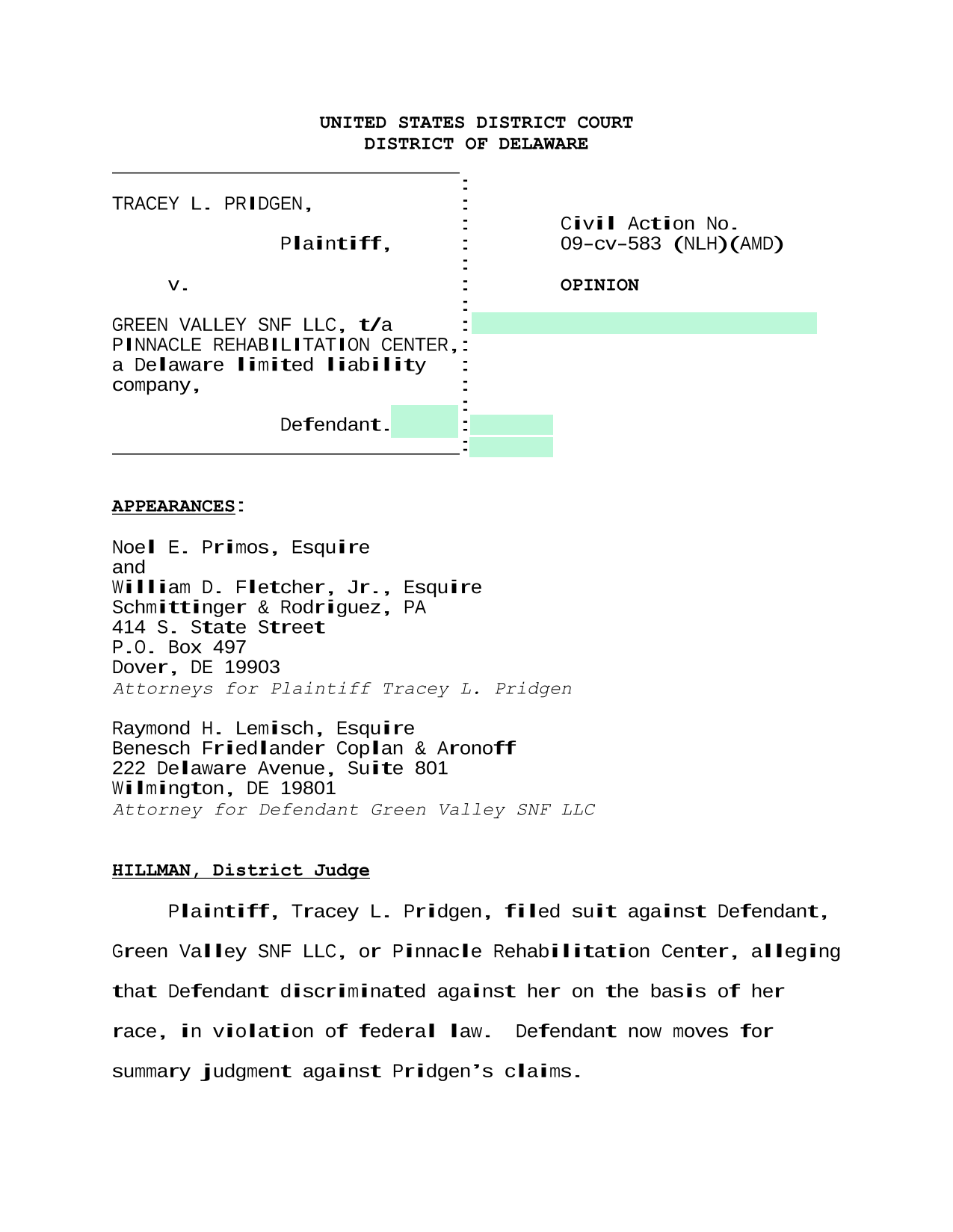 UNITED STATES DISTRICT COURT
DISTRICT OF DELAWARE

TRACEY L. PRIDGEN,

Plaintiff,

v.

GREEN VALLEY SNF LLC, t/a PINNACLE REHABILITATION CENTER, a Delaware limited liability company,

Defendant.

Civil Action No.
09-cv-583 (NLH)(AMD)

OPINION

APPEARANCES:

Noel E. Primos, Esquire
and
William D. Fletcher, Jr., Esquire
Schmittinger & Rodriguez, PA
414 S. State Street
P.O. Box 497
Dover, DE 19903
Attorneys for Plaintiff Tracey L. Pridgen

Raymond H. Lemisch, Esquire
Benesch Friedlander Coplan & Aronoff
222 Delaware Avenue, Suite 801
Wilmington, DE 19801
Attorney for Defendant Green Valley SNF LLC

HILLMAN, District Judge

Plaintiff, Tracey L. Pridgen, filed suit against Defendant, Green Valley SNF LLC, or Pinnacle Rehabilitation Center, alleging that Defendant discriminated against her on the basis of her race, in violation of federal law. Defendant now moves for summary judgment against Pridgen's claims.